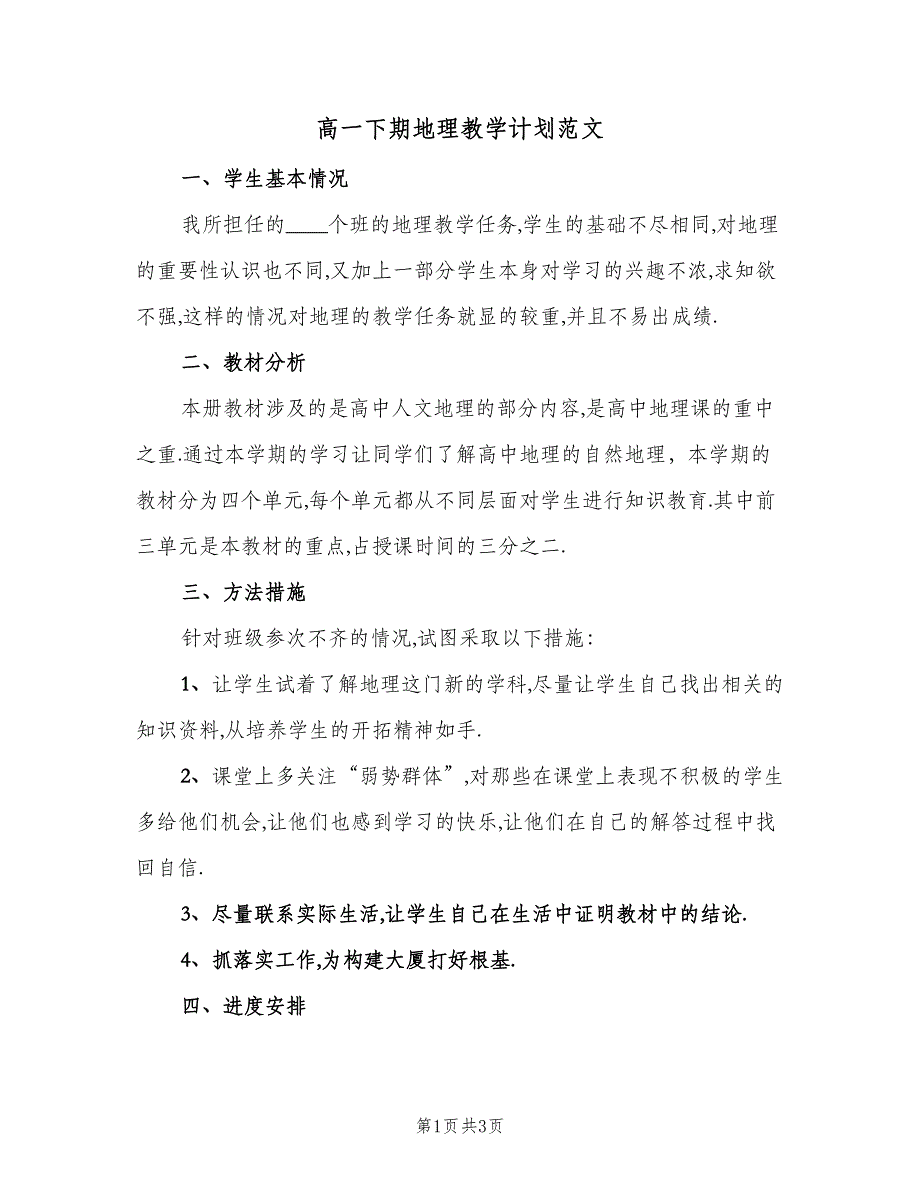 高一下期地理教学计划范文

一、学生基本情况

我所担任的____个班的地理教学任务,学生的基础不尽相同,对地理的重要性认识也不同,又加上一部分学生本身对学习的兴趣不浓,求知欲不强,这样的情况对地理的教学任务就显的较重,并且不易出成绩.

二、教材分析

本册教材涉及的是高中人文地理的部分内容,是高中地理课的重中之重.通过本学期的学习让同学们了解高中地理的自然地理，本学期的教材分为四个单元,每个单元都从不同层面对学生进行知识教育.其中前三单元是本教材的重点,占授课时间的三分之二.

三、方法措施

针对班级参次不齐的情况,试图采取以下措施：

1、让学生试着了解地理这门新的学科,尽量让学生自己找出相关的知识资料,从培养学生的开拓精神如手.

2、课堂上多关注“弱势群体”,对那些在课堂上表现不积极的学生多给他们机会,让他们也感到学习的快乐,让他们在自己的解答过程中找回自信.

3、尽量联系实际生活,让学生自己在生活中证明教材中的结论.

4、抓落实工作,为构建大厦打好根基.

四、进度安排

第1页 共3页